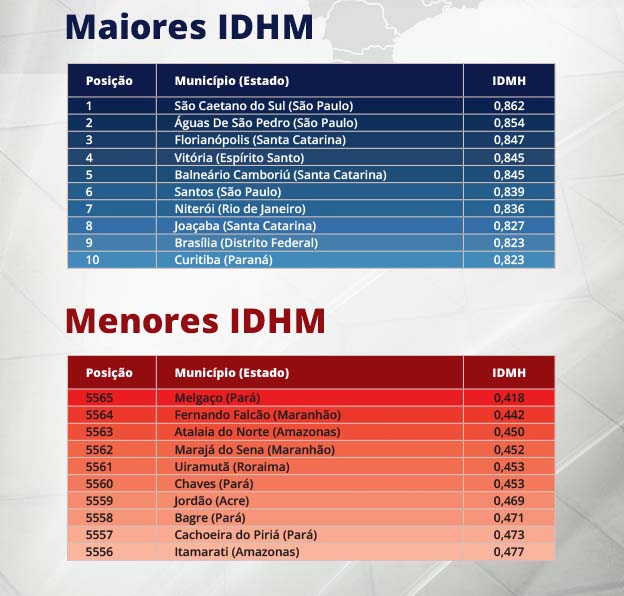 Maiores IDHM

| Posição | Município (Estado) | IDMH |
|---|---|---|
| 1 | São Caetano do Sul (São Paulo) | 0,862 |
| 2 | Águas De São Pedro (São Paulo) | 0,854 |
| 3 | Florianópolis (Santa Catarina) | 0,847 |
| 4 | Vitória (Espírito Santo) | 0,845 |
| 5 | Balneário Camboriú (Santa Catarina) | 0,845 |
| 6 | Santos (São Paulo) | 0,839 |
| 7 | Niterói (Rio de Janeiro) | 0,836 |
| 8 | Joaçaba (Santa Catarina) | 0,827 |
| 9 | Brasília (Distrito Federal) | 0,823 |
| 10 | Curitiba (Paraná) | 0,823 |

Menores IDHM

| Posição | Município (Estado) | IDMH |
|---|---|---|
| 5565 | Melgaço (Pará) | 0,418 |
| 5564 | Fernando Falcão (Maranhão) | 0,442 |
| 5563 | Atalaia do Norte (Amazonas) | 0,450 |
| 5562 | Marajá do Sena (Maranhão) | 0,452 |
| 5561 | Uiramutã (Roraima) | 0,453 |
| 5560 | Chaves (Pará) | 0,453 |
| 5559 | Jordão (Acre) | 0,469 |
| 5558 | Bagre (Pará) | 0,471 |
| 5557 | Cachoeira do Piriá (Pará) | 0,473 |
| 5556 | Itamarati (Amazonas) | 0,477 |